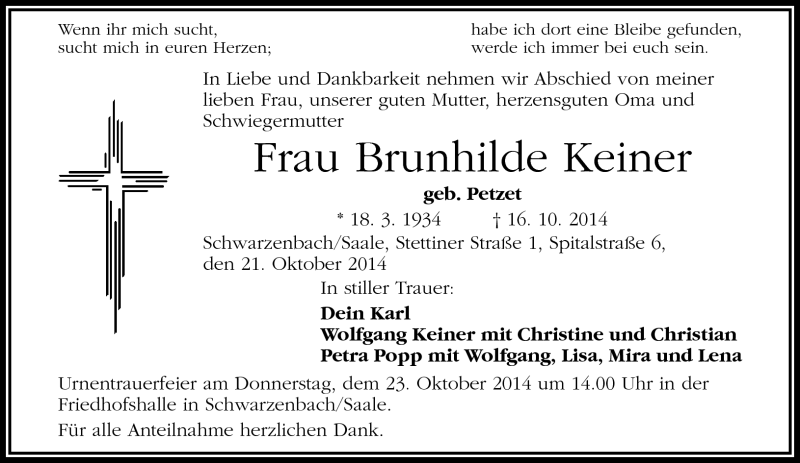 Wenn ihr mich sucht,
sucht mich in euren Herzen;

habe ich dort eine Bleibe gefunden,
werde ich immer bei euch sein.

In Liebe und Dankbarkeit nehmen wir Abschied von meiner lieben Frau, unserer guten Mutter, herzensguten Oma und Schwiegermutter

Frau Brunhilde Keiner

geb. Petzet

* 18. 3. 1934 † 16. 10. 2014

Schwarzenbach/Saale, Stettiner Straße 1, Spitalstraße 6, den 21. Oktober 2014

In stiller Trauer:

Dein Karl
Wolfgang Keiner mit Christine und Christian
Petra Popp mit Wolfgang, Lisa, Mira und Lena

Urnentrauerfeier am Donnerstag, dem 23. Oktober 2014 um 14.00 Uhr in der Friedhofshalle in Schwarzenbach/Saale.

Für alle Anteilnahme herzlichen Dank.